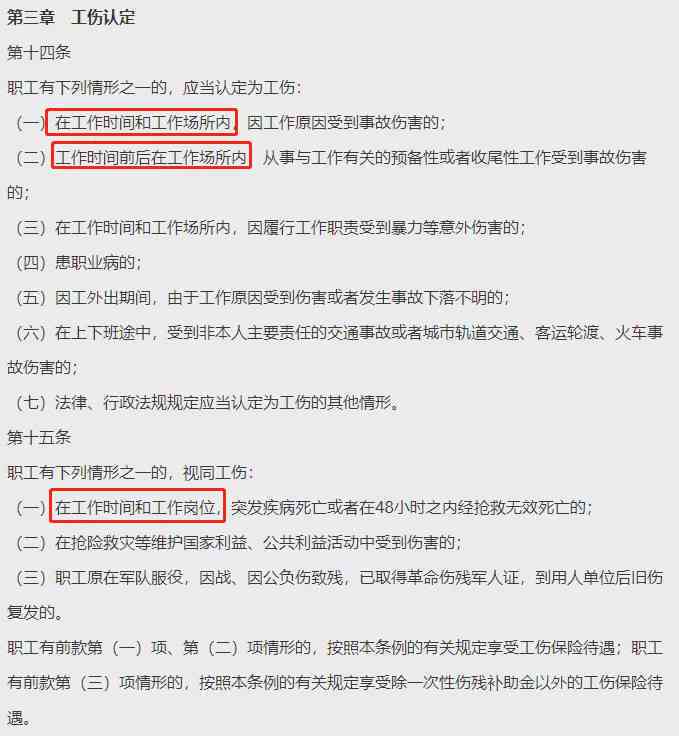 第三章　工伤认定

第十四条

职工有下列情形之一的，应当认定为工伤：

（一）在工作时间和工作场所内，因工作原因受到事故伤害的；

（二）工作时间前后在工作场所内，从事与工作有关的预备性或者收尾性工作受到事故伤害的；

（三）在工作时间和工作场所内，因履行工作职责受到暴力等意外伤害的；

（四）患职业病的；

（五）因工外出期间，由于工作原因受到伤害或者发生事故下落不明的；

（六）在上下班途中，受到非本人主要责任的交通事故或者城市轨道交通、客运轮渡、火车事故伤害的；

（七）法律、行政法规规定应当认定为工伤的其他情形。

第十五条

职工有下列情形之一的，视同工伤：

（一）在工作时间和工作岗位，突发疾病死亡或者在48小时之内经抢救无效死亡的；

（二）在抢险救灾等维护国家利益、公共利益活动中受到伤害的；

（三）职工原在军队服役，因战、因公负伤致残，已取得革命伤残军人证，到用人单位后旧伤复发的。

职工有前款第（一）项、第（二）项情形的，按照本条例的有关规定享受工伤保险待遇；职工有前款第（三）项情形的，按照本条例的有关规定享受除一次性伤残补助金以外的工伤保险待遇。